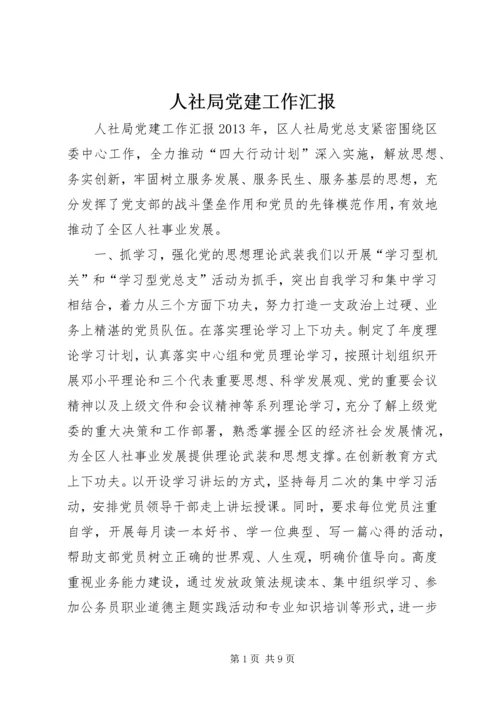 人社局党建工作汇报

人社局党建工作汇报 2013 年，区人社局党总支紧密围绕区委中心工作，全力推动“四大行动计划”深入实施，解放思想、务实创新，牢固树立服务发展、服务民生、服务基层的思想，充分发挥了党支部的战斗堡垒作用和党员的先锋模范作用，有效地推动了全区人社事业发展。

一、抓学习，强化党的思想理论武装我们以开展“学习型机关”和“学习型党总支”活动为抓手，突出自我学习和集中学习相结合，着力从三个方面下功夫，努力打造一支政治上过硬、业务上精湛的党员队伍。在落实理论学习上下功夫。制定了年度理论学习计划，认真落实中心组和党员理论学习，按照计划组织开展邓小平理论和三个代表重要思想、科学发展观、党的重要会议精神以及上级文件和会议精神等系列理论学习，充分了解上级党委的重大决策和工作部署，熟悉掌握全区的经济社会发展情况，为全区人社事业发展提供理论武装和思想支撑。在创新教育方式上下功夫。以开设学习讲坛的方式，坚持每月二次的集中学习活动，安排党员领导干部走上讲坛授课。同时，要求每位党员注重自学，开展每月读一本好书、学一位典型、写一篇心得的活动，帮助支部党员树立正确的世界观、人生观，明确价值导向。高度重视业务能力建设，通过发放政策法规读本、集中组织学习、参加公务员职业道德主题实践活动和专业知识培训等形式，进一步

第 1 页 共 9 页